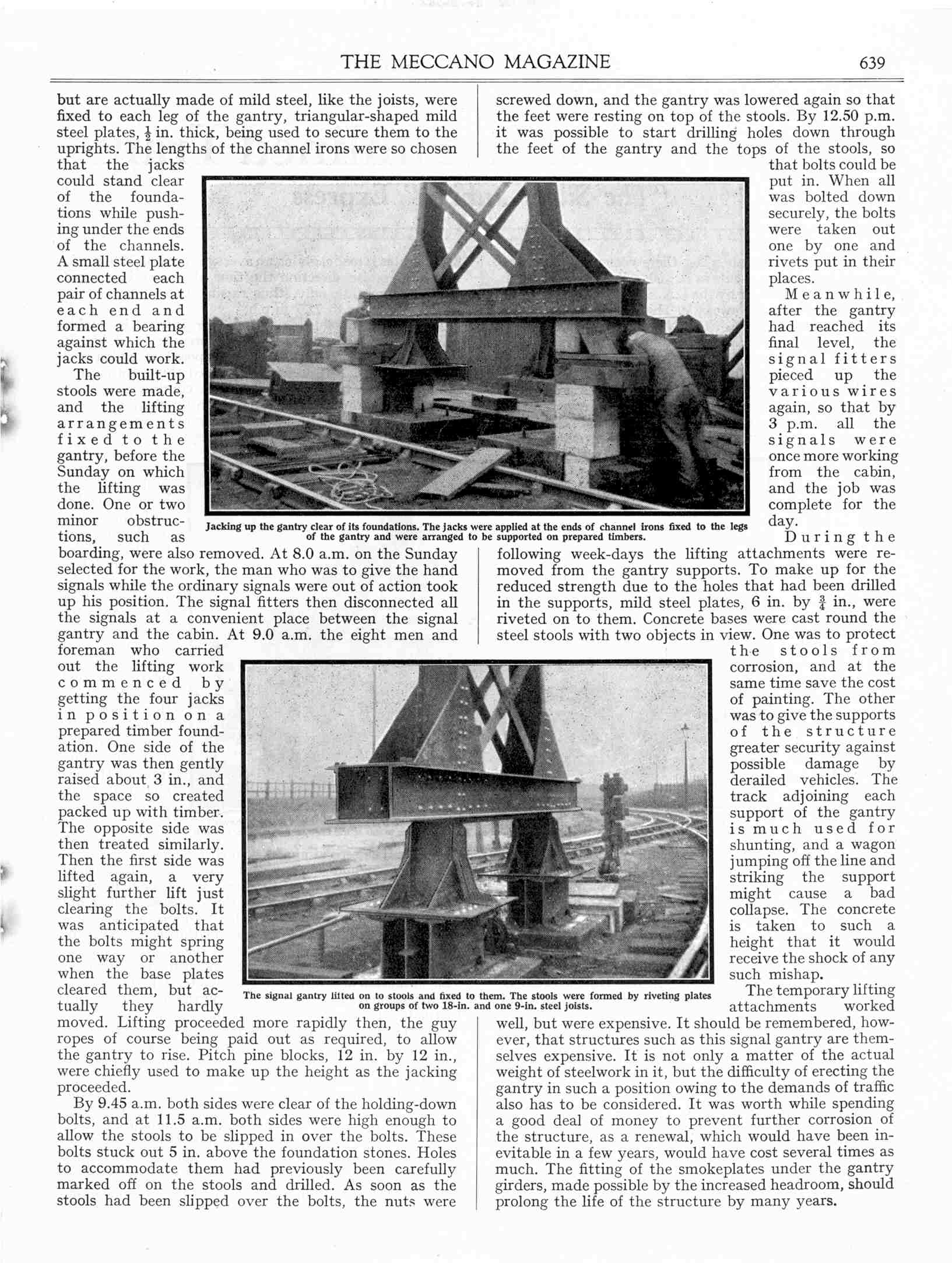 THE MECCANO MAGAZINE 639

but are actually made of mild steel, like the joists, were fixed to each leg of the gantry, triangular-shaped mild steel plates, $\frac{1}{2}$ in. thick, being used to secure them to the uprights. The lengths of the channel irons were so chosen that the jacks could stand clear of the foundations while pushing under the ends of the channels. A small steel plate connected each pair of channels at each end and formed a bearing against which the jacks could work.

The built-up stools were made, and the lifting arrangements fixed to the gantry, before the Sunday on which the lifting was done. One or two minor obstructions, such as boarding, were also removed. At 8.0 a.m. on the Sunday selected for the work, the man who was to give the hand signals while the ordinary signals were out of action took up his position. The signal fitters then disconnected all the signals at a convenient place between the signal gantry and the cabin. At 9.0 a.m. the eight men and foreman who carried out the lifting work commenced by getting the four jacks in position on a prepared timber foundation. One side of the gantry was then gently raised about 3 in., and the space so created packed up with timber. The opposite side was then treated similarly. Then the first side was lifted again, a very slight further lift just clearing the bolts. It was anticipated that the bolts might spring one way or another when the base plates cleared them, but actually they hardly moved. Lifting proceeded more rapidly then, the guy ropes of course being paid out as required, to allow the gantry to rise. Pitch pine blocks, 12 in. by 12 in., were chiefly used to make up the height as the jacking proceeded.

By 9.45 a.m. both sides were clear of the holding-down bolts, and at 11.5 a.m. both sides were high enough to allow the stools to be slipped in over the bolts. These bolts stuck out 5 in. above the foundation stones. Holes to accommodate them had previously been carefully marked off on the stools and drilled. As soon as the stools had been slipped over the bolts, the nuts were screwed down, and the gantry was lowered again so that the feet were resting on top of the stools. By 12.50 p.m. it was possible to start drilling holes down through the feet of the gantry and the tops of the stools, so that bolts could be put in. When all was bolted down securely, the bolts were taken out one by one and rivets put in their places.

Meanwhile, after the gantry had reached its final level, the signal fitters pieced up the various wires again, so that by 3 p.m. all the signals were once more working from the cabin, and the job was complete for the day.

During the following week-days the lifting attachments were removed from the gantry supports. To make up for the reduced strength due to the holes that had been drilled in the supports, mild steel plates, 6 in. by $\frac{3}{4}$ in., were riveted on to them. Concrete bases were cast round the steel stools with two objects in view. One was to protect the stools from corrosion, and at the same time save the cost of painting. The other was to give the supports of the structure greater security against possible damage by derailed vehicles. The track adjoining each support of the gantry is much used for shunting, and a wagon jumping off the line and striking the support might cause a bad collapse. The concrete is taken to such a height that it would receive the shock of any such mishap.

The temporary lifting attachments worked well, but were expensive. It should be remembered, however, that structures such as this signal gantry are themselves expensive. It is not only a matter of the actual weight of steelwork in it, but the difficulty of erecting the gantry in such a position owing to the demands of traffic also has to be considered. It was worth while spending a good deal of money to prevent further corrosion of the structure, as a renewal, which would have been inevitable in a few years, would have cost several times as much. The fitting of the smokeplates under the gantry girders, made possible by the increased headroom, should prolong the life of the structure by many years.

Jacking up the gantry clear of its foundations. The jacks were applied at the ends of channel irons fixed to the legs of the gantry and were arranged to be supported on prepared timbers.

The signal gantry lifted on to stools and fixed to them. The stools were formed by riveting plates on groups of two 18-in. and one 9-in. steel joists.